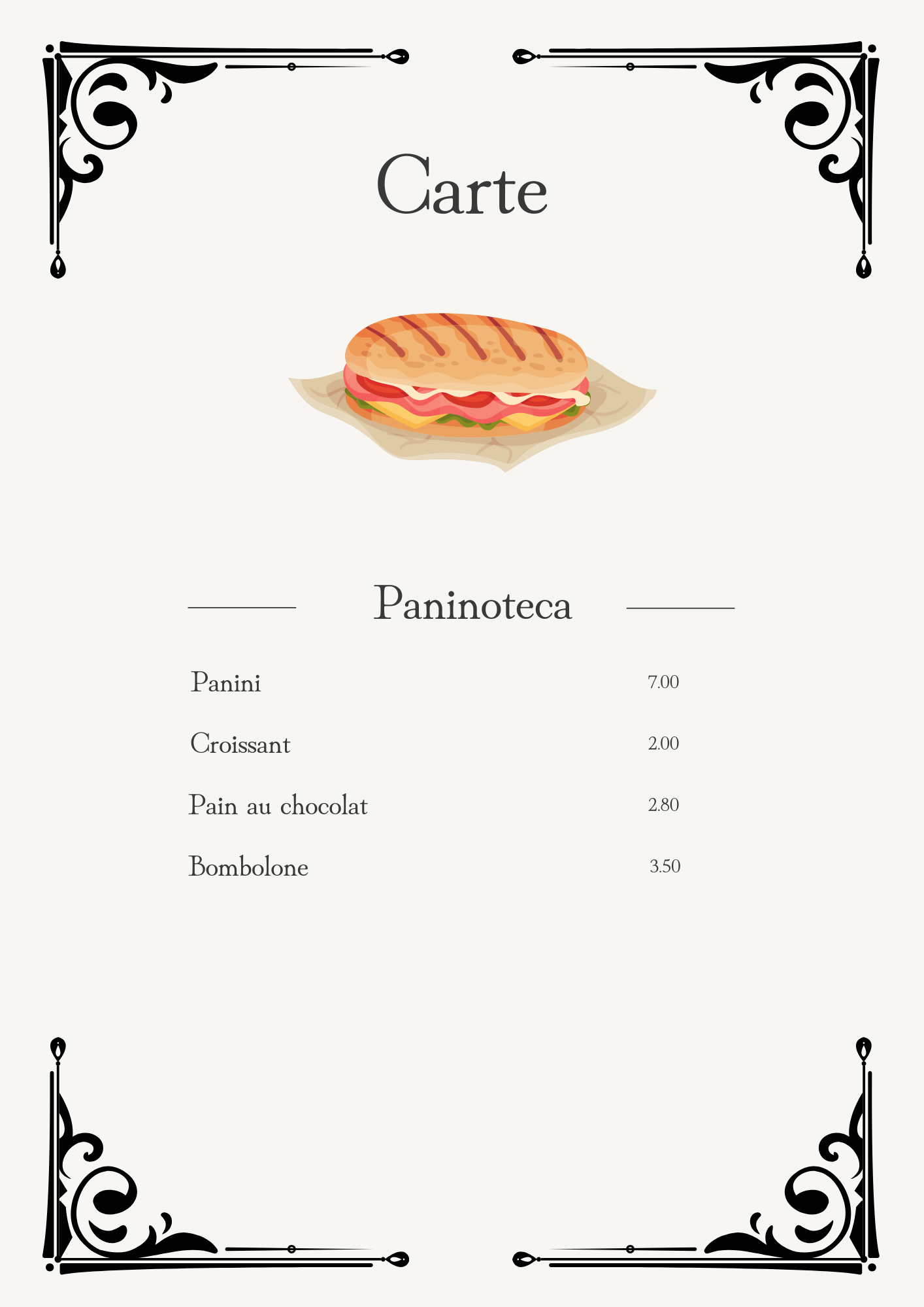 Carte

Paninoteca

Panini 7.00

Croissant 2.00

Pain au chocolat 2.80

Bombolone 3.50